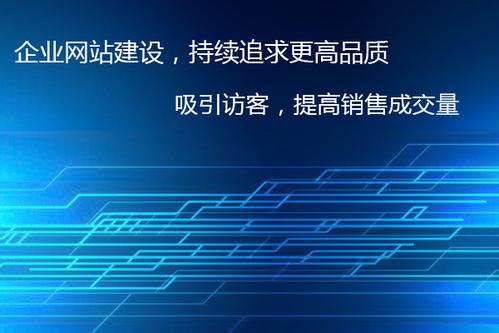 企业网站建设，持续追求更高品质

吸引访客，提高销售成交量